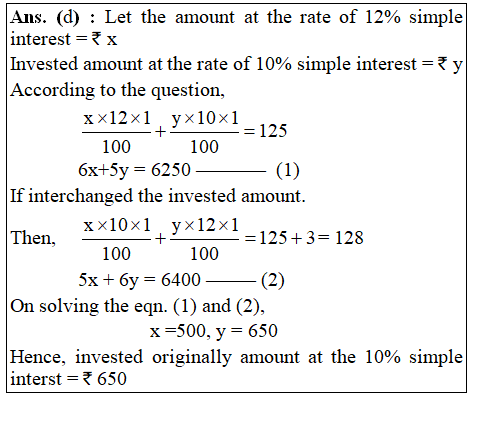 Ans. (d) : Let the amount at the rate of 12% simple interest = ₹ x
Invested amount at the rate of 10% simple interest = ₹ y
According to the question,

$\frac{x \times 12 \times 1}{100} + \frac{y \times 10 \times 1}{100} = 125$

$6x+5y = 6250$ ——— (1)

If interchanged the invested amount.

Then, $\frac{x \times 10 \times 1}{100} + \frac{y \times 12 \times 1}{100} = 125 + 3 = 128$

$5x + 6y = 6400$ ——— (2)

On solving the eqn. (1) and (2),

$x = 500, y = 650$

Hence, invested originally amount at the 10% simple interst = ₹ 650